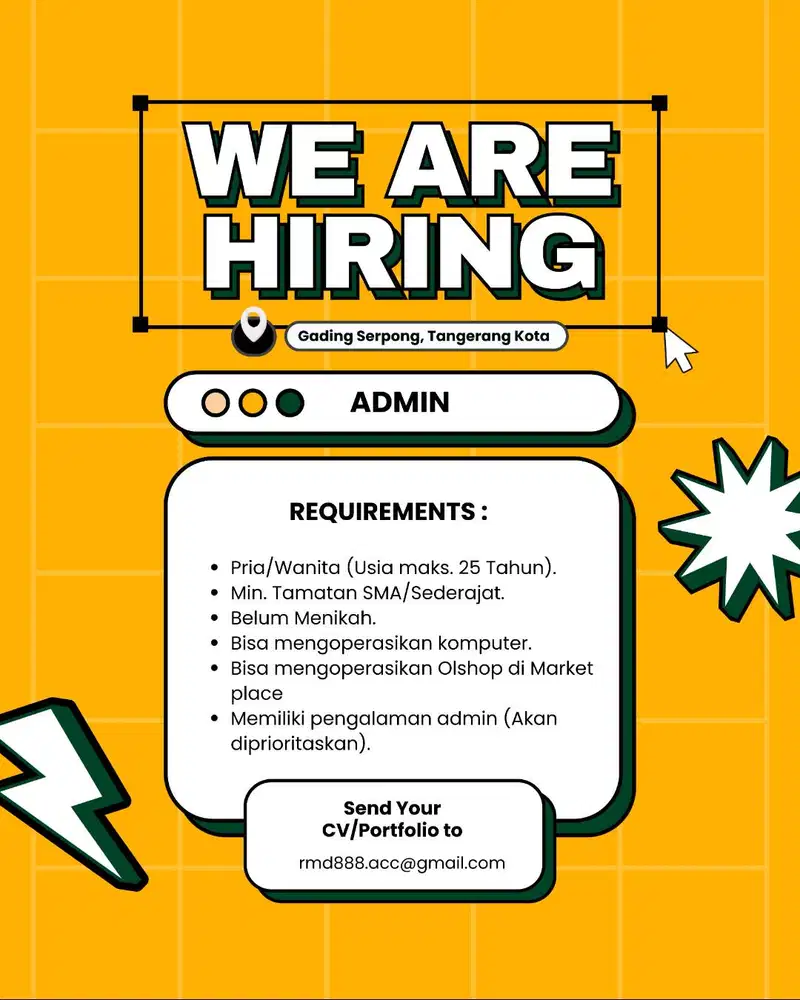 WE ARE HIRING

Gading Serpong, Tangerang Kota

ADMIN

REQUIREMENTS :

- Pria/Wanita (Usia maks. 25 Tahun).
- Min. Tamatan SMA/Sederajat.
- Belum Menikah.
- Bisa mengoperasikan komputer.
- Bisa mengoperasikan Olshop di Market place
- Memiliki pengalaman admin (Akan diprioritaskan).

Send Your CV/Portfolio to

rmd888.acc@gmail.com